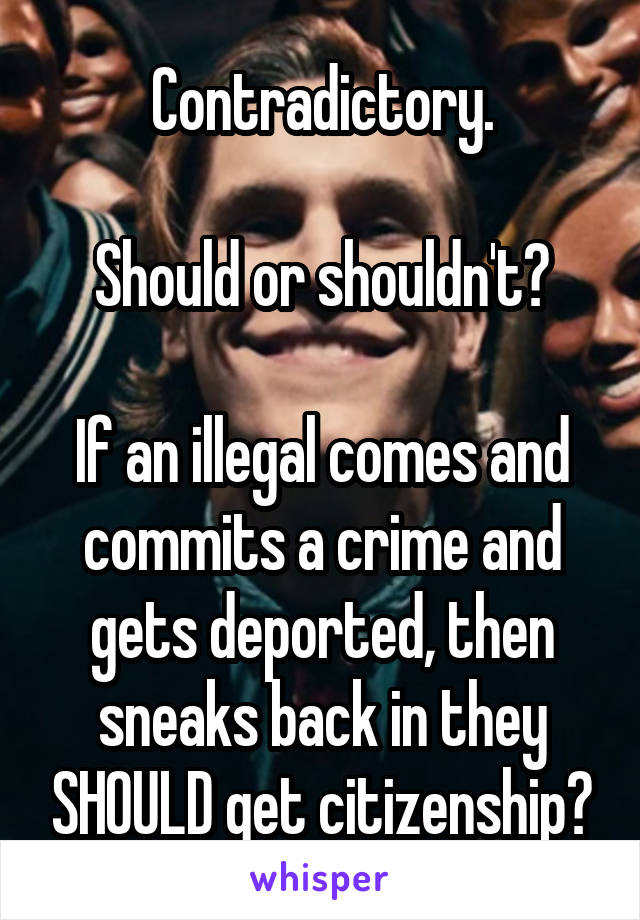 Contradictory.

Should or shouldn't?

If an illegal comes and commits a crime and gets deported, then sneaks back in they SHOULD get citizenship?

whisper